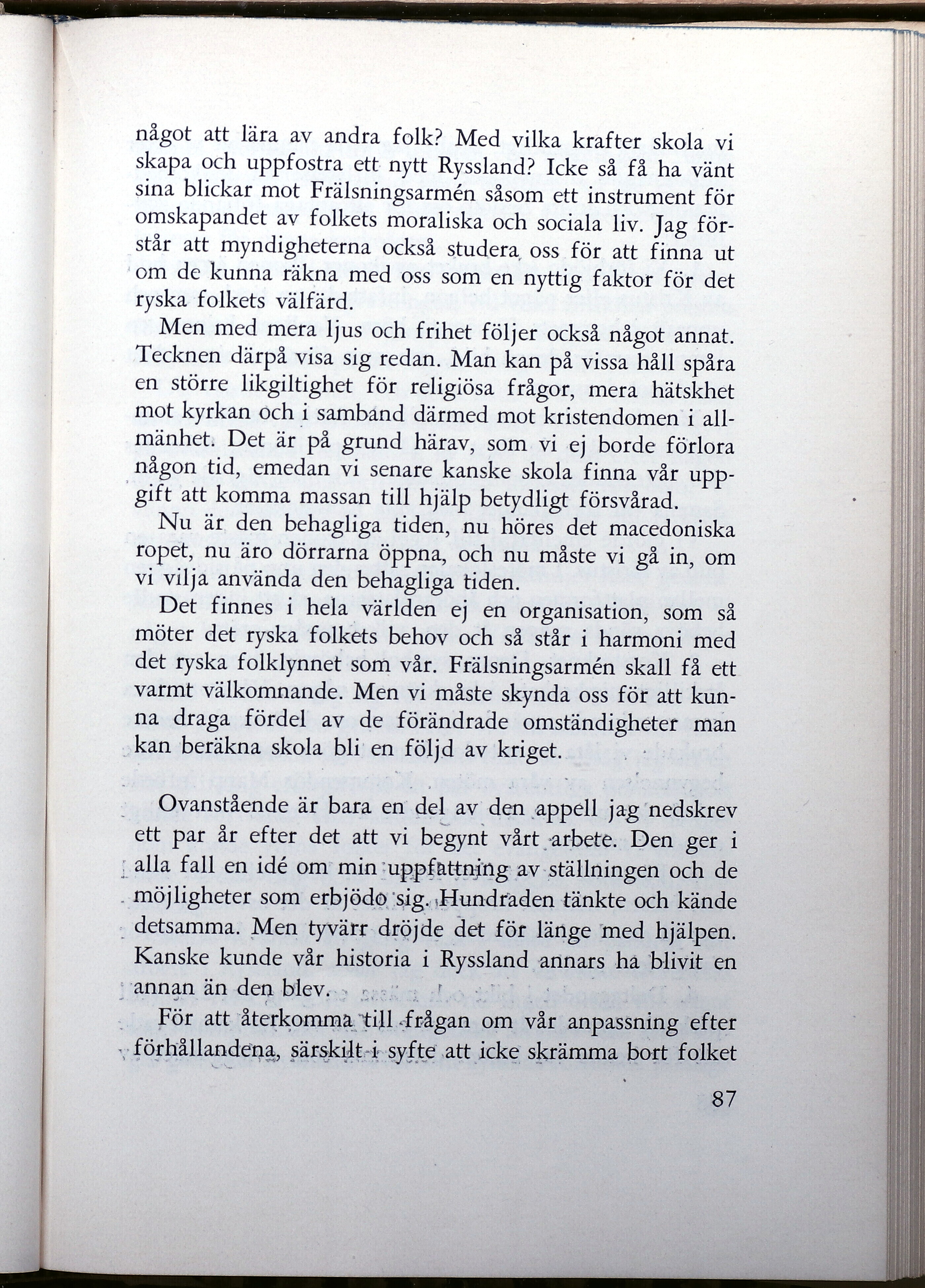 något att lära av andra folk? Med vilka krafter skola vi skapa och uppfostra ett nytt Ryssland? Icke så få ha vänt sina blickar mot Frälsningsarmén såsom ett instrument för omskapandet av folkets moraliska och sociala liv. Jag förstår att myndigheterna också studera oss för att finna ut om de kunna räkna med oss som en nyttig faktor för det ryska folkets välfärd.

Men med mera ljus och frihet följer också något annat. Tecknen därpå visa sig redan. Man kan på vissa håll spåra en större likgiltighet för religiösa frågor, mera hätskhet mot kyrkan och i samband därmed mot kristendomen i allmänhet. Det är på grund härav, som vi ej borde förlora någon tid, emedan vi senare kanske skola finna vår uppgift att komma massan till hjälp betydligt försvårad.

Nu är den behagliga tiden, nu höres det macedoniska ropet, nu äro dörrarna öppna, och nu måste vi gå in, om vi vilja använda den behagliga tiden.

Det finnes i hela världen ej en organisation, som så möter det ryska folkets behov och så står i harmoni med det ryska folklynnet som vår. Frälsningsarmén skall få ett varmt välkomnande. Men vi måste skynda oss för att kunna draga fördel av de förändrade omständigheter man kan beräkna skola bli en följd av kriget.

Ovanstående är bara en del av den appell jag nedskrev ett par år efter det att vi begynt vårt arbete. Den ger i alla fall en idé om min uppfattning av ställningen och de möjligheter som erbjödo sig. Hundraden tänkte och kände detsamma. Men tyvärr dröjde det för länge med hjälpen. Kanske kunde vår historia i Ryssland annars ha blivit en annan än den blev.

För att återkomma till frågan om vår anpassning efter förhållandena, särskilt i syfte att icke skrämma bort folket

87